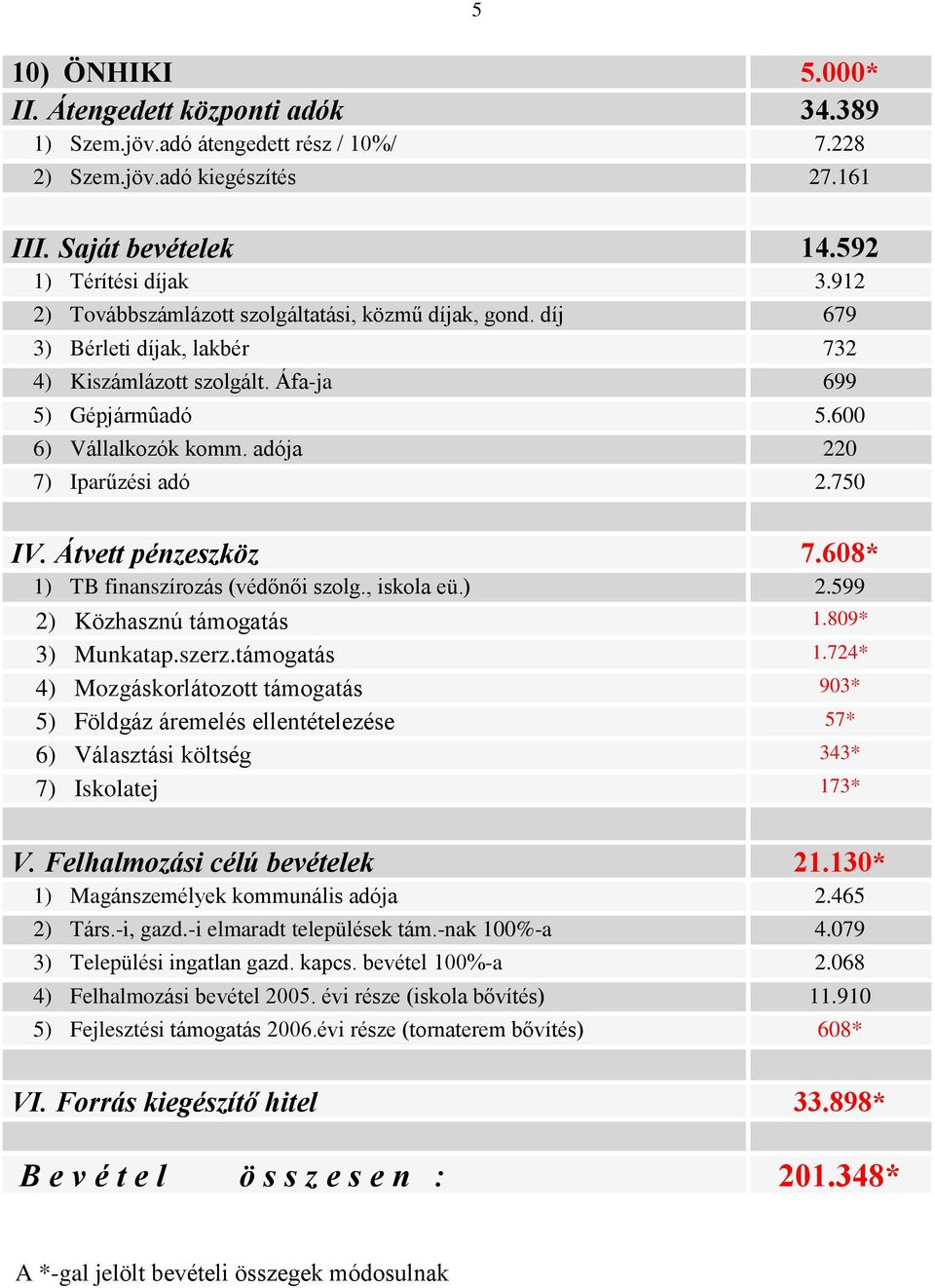 5

| | |
|---|---|
| 10) ÖNHIKI | 5.000* |
| II. Átengedett központi adók | 34.389 |
| 1) Szem.jöv.adó átengedett rész / 10%/ | 7.228 |
| 2) Szem.jöv.adó kiegészítés | 27.161 |
| | |
| III. Saját bevételek | 14.592 |
| 1) Térítési díjak | 3.912 |
| 2) Továbbszámlázott szolgáltatási, közmű díjak, gond. díj | 679 |
| 3) Bérleti díjak, lakbér | 732 |
| 4) Kiszámlázott szolgált. Áfa-ja | 699 |
| 5) Gépjármûadó | 5.600 |
| 6) Vállalkozók komm. adója | 220 |
| 7) Iparűzési adó | 2.750 |
| | |
| IV. Átvett pénzeszköz | 7.608* |
| 1) TB finanszírozás (védőnői szolg., iskola eü.) | 2.599 |
| 2) Közhasznú támogatás | 1.809* |
| 3) Munkatap.szerz.támogatás | 1.724* |
| 4) Mozgáskorlátozott támogatás | 903* |
| 5) Földgáz áremelés ellentételezése | 57* |
| 6) Választási költség | 343* |
| 7) Iskolatej | 173* |
| | |
| V. Felhalmozási célú bevételek | 21.130* |
| 1) Magánszemélyek kommunális adója | 2.465 |
| 2) Társ.-i, gazd.-i elmaradt települések tám.-nak 100%-a | 4.079 |
| 3) Települési ingatlan gazd. kapcs. bevétel 100%-a | 2.068 |
| 4) Felhalmozási bevétel 2005. évi része (iskola bővítés) | 11.910 |
| 5) Fejlesztési támogatás 2006.évi része (tornaterem bővítés) | 608* |
| | |
| VI. Forrás kiegészítő hitel | 33.898* |
| | |
| B e v é t e l ö s s z e s e n : | 201.348* |

A *-gal jelölt bevételi összegek módosulnak